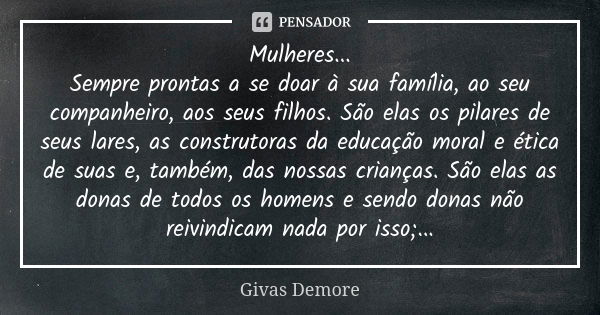 PENSADOR

Mulheres...
Sempre prontas a se doar à sua família, ao seu companheiro, aos seus filhos. São elas os pilares de seus lares, as construtoras da educação moral e ética de suas e, também, das nossas crianças. São elas as donas de todos os homens e sendo donas não reivindicam nada por isso;...

Givas Demore